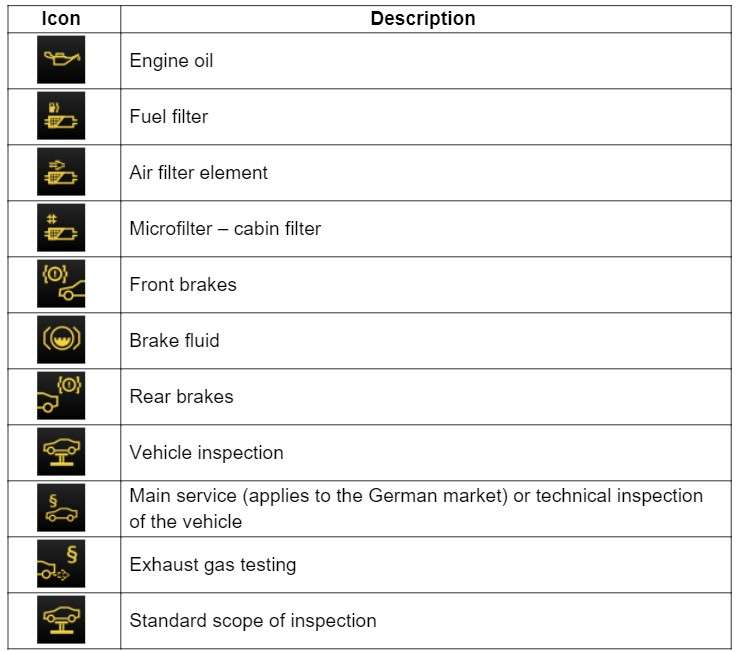 | Icon | Description |
|---|---|
| | Engine oil |
| | Fuel filter |
| | Air filter element |
| | Microfilter – cabin filter |
| | Front brakes |
| | Brake fluid |
| | Rear brakes |
| | Vehicle inspection |
| § | Main service (applies to the German market) or technical inspection of the vehicle |
| § | Exhaust gas testing |
| | Standard scope of inspection |